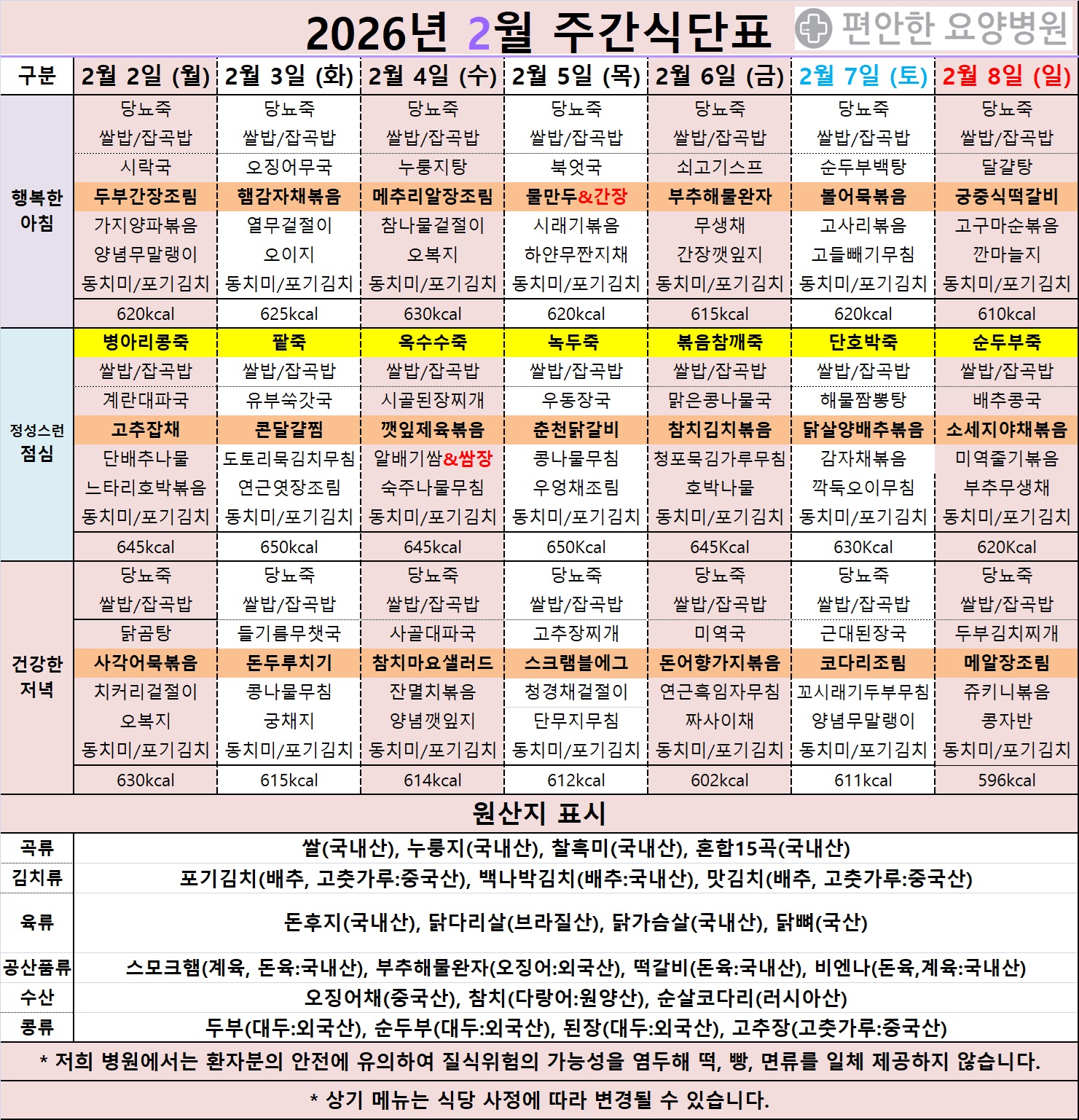 2026년 2월 주간식단표

편안한 요양병원

| 구분 | 2월 2일 (월) | 2월 3일 (화) | 2월 4일 (수) | 2월 5일 (목) | 2월 6일 (금) | 2월 7일 (토) | 2월 8일 (일) |
|---|---|---|---|---|---|---|---|
| 행복한 아침 | 당뇨죽 | 당뇨죽 | 당뇨죽 | 당뇨죽 | 당뇨죽 | 당뇨죽 | 당뇨죽 |
| | 쌀밥/잡곡밥 | 쌀밥/잡곡밥 | 쌀밥/잡곡밥 | 쌀밥/잡곡밥 | 쌀밥/잡곡밥 | 쌀밥/잡곡밥 | 쌀밥/잡곡밥 |
| | 시락국 | 오징어무국 | 누룽지탕 | 북엇국 | 쇠고기스프 | 순두부백탕 | 달걀탕 |
| | 두부간장조림 | 햄감자채볶음 | 메추리알장조림 | 물만두&간장 | 부추해물완자 | 볼어묵볶음 | 궁중식떡갈비 |
| | 가지양파볶음 | 열무겉절이 | 참나물겉절이 | 시래기볶음 | 무생채 | 고사리볶음 | 고구마순볶음 |
| | 양념무말랭이 | 오이지 | 오복지 | 하얀무짠지채 | 간장깻잎지 | 고들빼기무침 | 깐마늘지 |
| | 동치미/포기김치 | 동치미/포기김치 | 동치미/포기김치 | 동치미/포기김치 | 동치미/포기김치 | 동치미/포기김치 | 동치미/포기김치 |
| | 620kcal | 625kcal | 630kcal | 620kcal | 615kcal | 620kcal | 610kcal |
| 정성스런 점심 | 병아리콩죽 | 팥죽 | 옥수수죽 | 녹두죽 | 볶음참깨죽 | 단호박죽 | 순두부죽 |
| | 쌀밥/잡곡밥 | 쌀밥/잡곡밥 | 쌀밥/잡곡밥 | 쌀밥/잡곡밥 | 쌀밥/잡곡밥 | 쌀밥/잡곡밥 | 쌀밥/잡곡밥 |
| | 계란대파국 | 유부쑥갓국 | 시골된장찌개 | 우동장국 | 맑은콩나물국 | 해물짬뽕탕 | 배추콩국 |
| | 고추잡채 | 콘달걀찜 | 깻잎제육볶음 | 춘천닭갈비 | 참치김치볶음 | 닭살양배추볶음 | 소세지야채볶음 |
| | 단배추나물 | 도토리묵김치무침 | 알배기쌈&쌈장 | 콩나물무침 | 청포묵김가루무침 | 감자채볶음 | 미역줄기볶음 |
| | 느타리호박볶음 | 연근엿장조림 | 숙주나물무침 | 우엉채조림 | 호박나물 | 깍둑오이무침 | 부추무생채 |
| | 동치미/포기김치 | 동치미/포기김치 | 동치미/포기김치 | 동치미/포기김치 | 동치미/포기김치 | 동치미/포기김치 | 동치미/포기김치 |
| | 645kcal | 650kcal | 645kcal | 650Kcal | 645Kcal | 630Kcal | 620Kcal |
| 건강한 저녁 | 당뇨죽 | 당뇨죽 | 당뇨죽 | 당뇨죽 | 당뇨죽 | 당뇨죽 | 당뇨죽 |
| | 쌀밥/잡곡밥 | 쌀밥/잡곡밥 | 쌀밥/잡곡밥 | 쌀밥/잡곡밥 | 쌀밥/잡곡밥 | 쌀밥/잡곡밥 | 쌀밥/잡곡밥 |
| | 닭곰탕 | 들기름무챗국 | 사골대파국 | 고추장찌개 | 미역국 | 근대된장국 | 두부김치찌개 |
| | 사각어묵볶음 | 돈두루치기 | 참치마요샐러드 | 스크램블에그 | 돈어향가지볶음 | 코다리조림 | 메알장조림 |
| | 치커리겉절이 | 콩나물무침 | 잔멸치볶음 | 청경채겉절이 | 연근흑임자무침 | 꼬시래기두부무침 | 쥬키니볶음 |
| | 오복지 | 궁채지 | 양념깻잎지 | 단무지무침 | 짜사이채 | 양념무말랭이 | 콩자반 |
| | 동치미/포기김치 | 동치미/포기김치 | 동치미/포기김치 | 동치미/포기김치 | 동치미/포기김치 | 동치미/포기김치 | 동치미/포기김치 |
| | 630kcal | 615kcal | 614kcal | 612kcal | 602kcal | 611kcal | 596kcal |

원산지 표시

곡류 쌀(국내산), 누룽지(국내산), 찰흑미(국내산), 혼합15곡(국내산)
김치류 포기김치(배추, 고춧가루:중국산), 백나박김치(배추:국내산), 맛김치(배추, 고춧가루:중국산)
육류 돈후지(국내산), 닭다리살(브라질산), 닭가슴살(국내산), 닭뼈(국산)
공산품류 스모크햄(계육, 돈육:국내산), 부추해물완자(오징어:외국산), 떡갈비(돈육:국내산), 비엔나(돈육,계육:국내산)
수산 오징어채(중국산), 참치(다랑어:원양산), 순살코다리(러시아산)
콩류 두부(대두:외국산), 순두부(대두:외국산), 된장(대두:외국산), 고추장(고춧가루:중국산)

* 저희 병원에서는 환자분의 안전에 유의하여 질식위험의 가능성을 염두해 떡, 빵, 면류를 일체 제공하지 않습니다.

* 상기 메뉴는 식당 사정에 따라 변경될 수 있습니다.